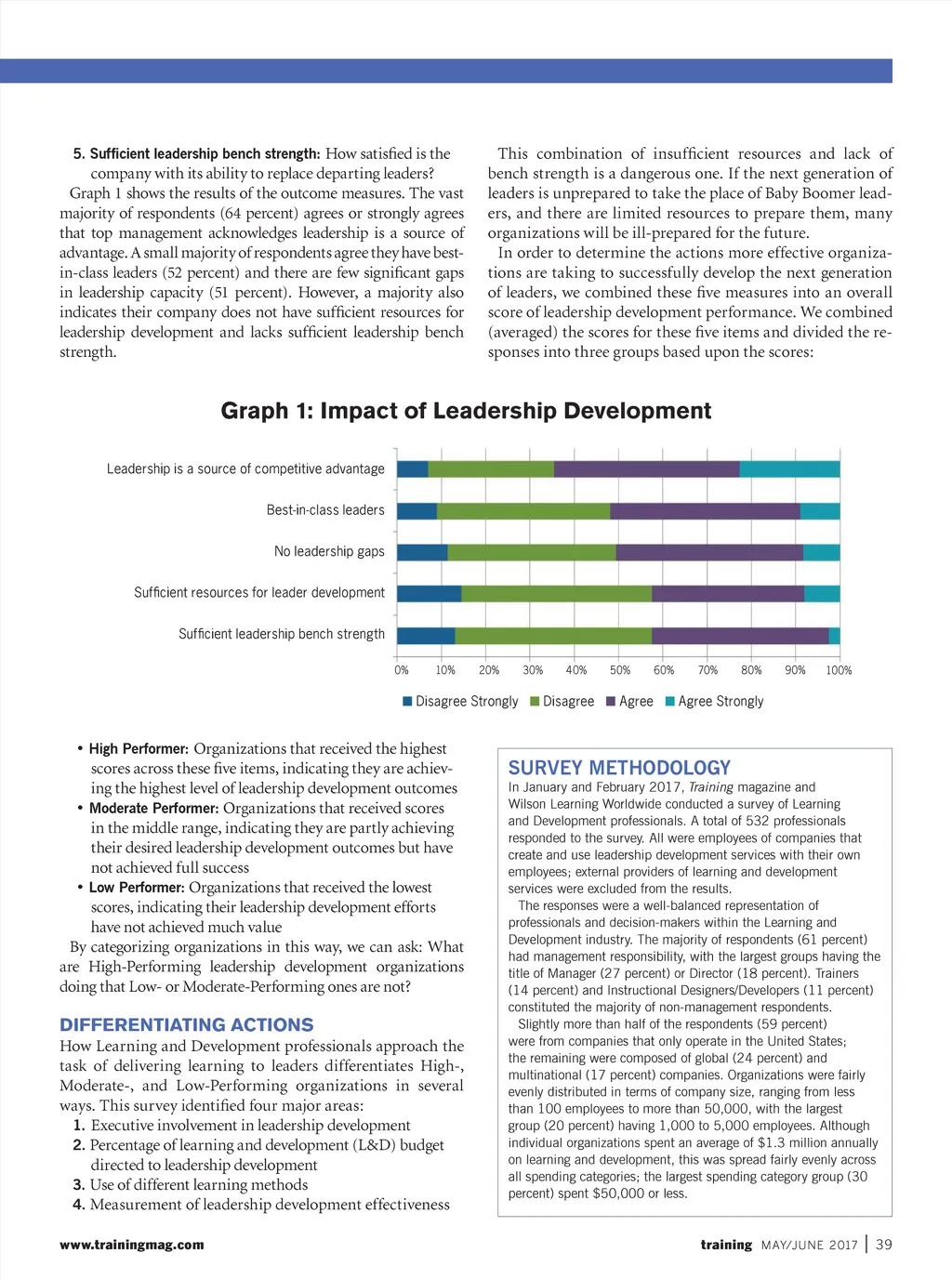 5. Sufficient leadership bench strength: How satisfied is the company with its ability to replace departing leaders?

Graph 1 shows the results of the outcome measures. The vast majority of respondents (64 percent) agrees or strongly agrees that top management acknowledges leadership is a source of advantage. A small majority of respondents agree they have best-in-class leaders (52 percent) and there are few significant gaps in leadership capacity (51 percent). However, a majority also indicates their company does not have sufficient resources for leadership development and lacks sufficient leadership bench strength.

This combination of insufficient resources and lack of bench strength is a dangerous one. If the next generation of leaders is unprepared to take the place of Baby Boomer leaders, and there are limited resources to prepare them, many organizations will be ill-prepared for the future.

In order to determine the actions more effective organizations are taking to successfully develop the next generation of leaders, we combined these five measures into an overall score of leadership development performance. We combined (averaged) the scores for these five items and divided the responses into three groups based upon the scores:

Graph 1: Impact of Leadership Development

Leadership is a source of competitive advantage
Best-in-class leaders
No leadership gaps
Sufficient resources for leader development
Sufficient leadership bench strength

0% 10% 20% 30% 40% 50% 60% 70% 80% 90% 100%

Disagree Strongly Disagree Agree Agree Strongly

• High Performer: Organizations that received the highest scores across these five items, indicating they are achieving the highest level of leadership development outcomes
• Moderate Performer: Organizations that received scores in the middle range, indicating they are partly achieving their desired leadership development outcomes but have not achieved full success
• Low Performer: Organizations that received the lowest scores, indicating their leadership development efforts have not achieved much value

By categorizing organizations in this way, we can ask: What are High-Performing leadership development organizations doing that Low- or Moderate-Performing ones are not?

DIFFERENTIATING ACTIONS

How Learning and Development professionals approach the task of delivering learning to leaders differentiates High-, Moderate-, and Low-Performing organizations in several ways. This survey identified four major areas:
1. Executive involvement in leadership development
2. Percentage of learning and development (L&D) budget directed to leadership development
3. Use of different learning methods
4. Measurement of leadership development effectiveness

SURVEY METHODOLOGY

In January and February 2017, Training magazine and Wilson Learning Worldwide conducted a survey of Learning and Development professionals. A total of 532 professionals responded to the survey. All were employees of companies that create and use leadership development services with their own employees; external providers of learning and development services were excluded from the results.

The responses were a well-balanced representation of professionals and decision-makers within the Learning and Development industry. The majority of respondents (61 percent) had management responsibility, with the largest groups having the title of Manager (27 percent) or Director (18 percent). Trainers (14 percent) and Instructional Designers/Developers (11 percent) constituted the majority of non-management respondents.

Slightly more than half of the respondents (59 percent) were from companies that only operate in the United States; the remaining were composed of global (24 percent) and multinational (17 percent) companies. Organizations were fairly evenly distributed in terms of company size, ranging from less than 100 employees to more than 50,000, with the largest group (20 percent) having 1,000 to 5,000 employees. Although individual organizations spent an average of $1.3 million annually on learning and development, this was spread fairly evenly across all spending categories; the largest spending category group (30 percent) spent $50,000 or less.

www.trainingmag.com

training MAY/JUNE 2017 | 39